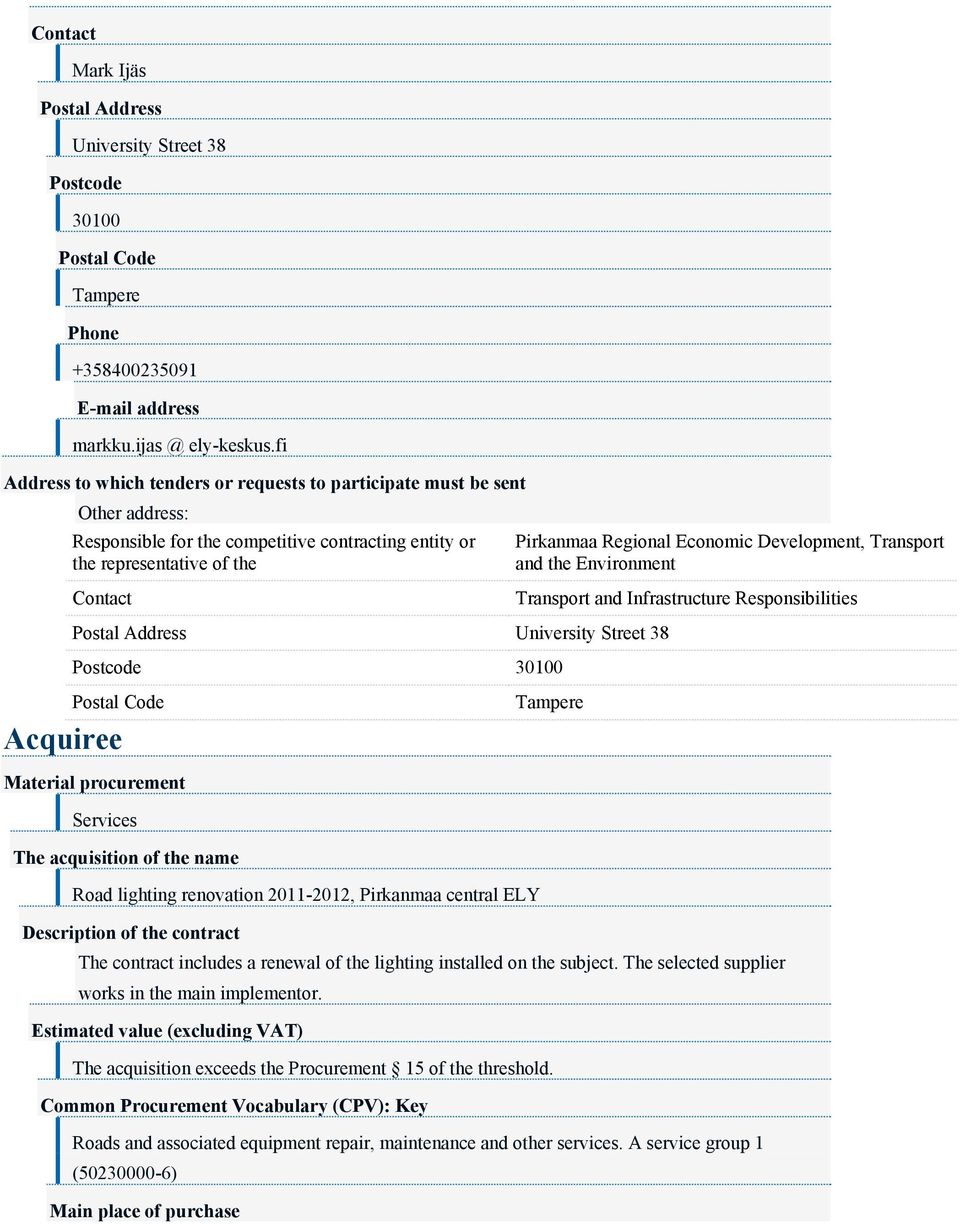 Contact

Mark Ijäs

Postal Address

University Street 38

Postcode

30100

Postal Code

Tampere

Phone

+358400235091

E-mail address

markku.ijas @ ely-keskus.fi

Address to which tenders or requests to participate must be sent

Other address:

| | |
|---|---|
| Responsible for the competitive contracting entity or the representative of the | Pirkanmaa Regional Economic Development, Transport and the Environment |
| Contact | Transport and Infrastructure Responsibilities |
| Postal Address | University Street 38 |
| Postcode | 30100 |
| Postal Code | Tampere |

Acquiree

Material procurement

Services

The acquisition of the name

Road lighting renovation 2011-2012, Pirkanmaa central ELY

Description of the contract

The contract includes a renewal of the lighting installed on the subject. The selected supplier works in the main implementor.

Estimated value (excluding VAT)

The acquisition exceeds the Procurement § 15 of the threshold.

Common Procurement Vocabulary (CPV): Key

Roads and associated equipment repair, maintenance and other services. A service group 1 (50230000-6)

Main place of purchase